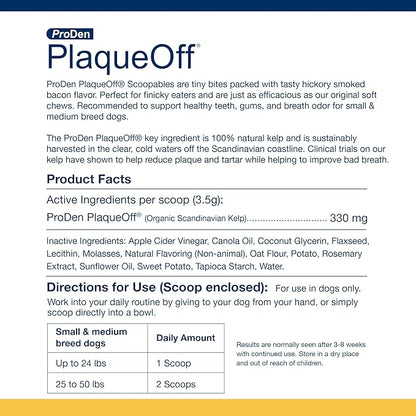 ProDen

PlaqueOff®

ProDen PlaqueOff® Scoopables are tiny bites packed with tasty hickory smoked bacon flavor. Perfect for finicky eaters and are just as efficacious as our original soft chews. Recommended to support healthy teeth, gums, and breath odor for small & medium breed dogs.

The ProDen PlaqueOff® key ingredient is 100% natural kelp and is sustainably harvested in the clear, cold waters off the Scandinavian coastline. Clinical trials on our kelp have shown to help reduce plaque and tartar while helping to improve bad breath.

Product Facts

Active Ingredients per scoop (3.5g):

ProDen PlaqueOff® (Organic Scandinavian Kelp) 330 mg

Inactive Ingredients: Apple Cider Vinegar, Canola Oil, Coconut Glycerin, Flaxseed, Lecithin, Molasses, Natural Flavoring (Non-animal), Oat Flour, Potato, Rosemary Extract, Sunflower Oil, Sweet Potato, Tapioca Starch, Water.

Directions for Use (Scoop enclosed): For use in dogs only.

Work into your daily routine by giving to your dog from your hand, or simply scoop directly into a bowl.

| Small & medium breed dogs | Daily Amount |
|---|---|
| Up to 24 lbs | 1 Scoop |
| 25 to 50 lbs | 2 Scoops |

Results are normally seen after 3-8 weeks with continued use. Store in a dry place and out of reach of children.